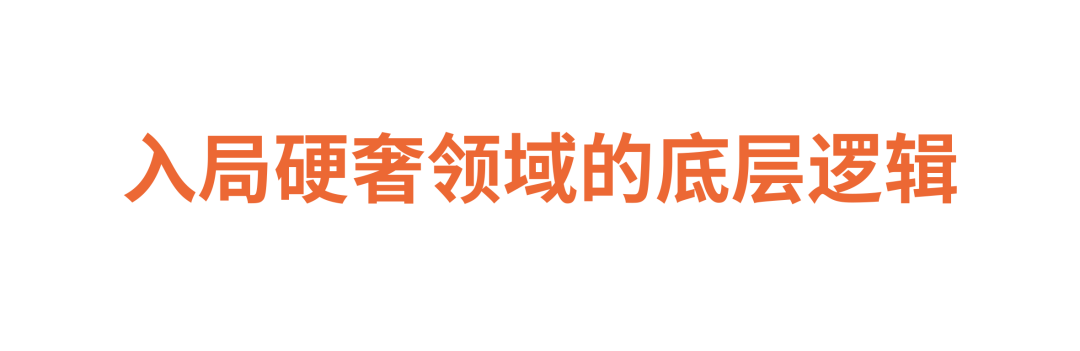 入局硬奢领域的底层逻辑